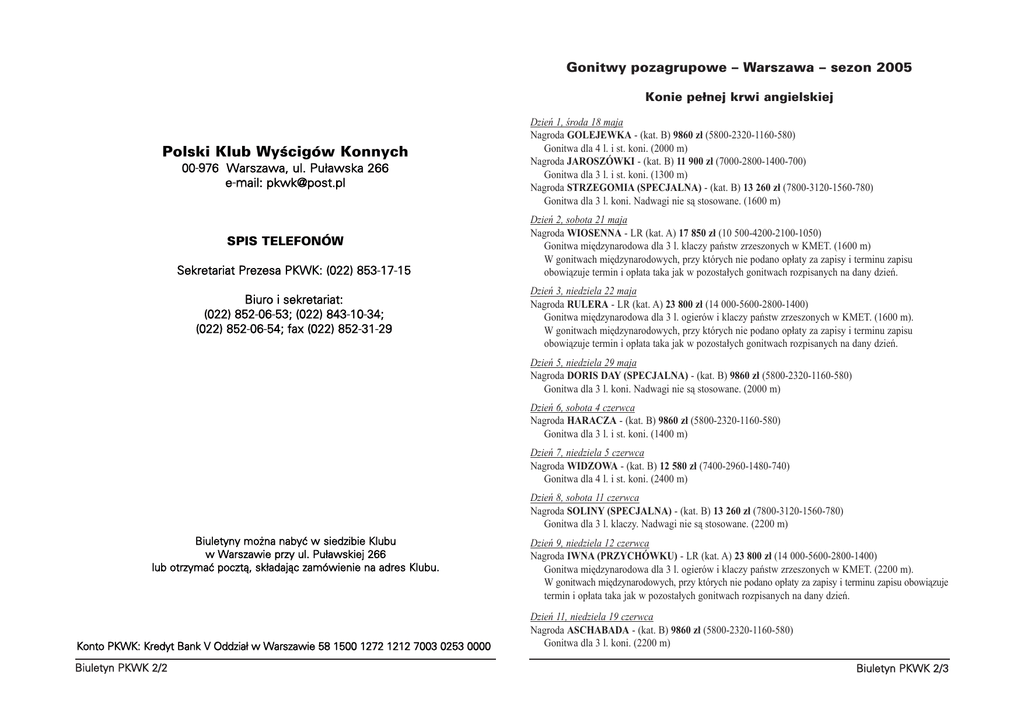 Polski Klub Wyścigów Konnych
00-976 Warszawa, ul. Puławska 266
e-mail: pkwk@post.pl

SPIS TELEFONÓW

Sekretariat Prezesa PKWK: (022) 853-17-15

Biuro i sekretariat:
(022) 852-06-53; (022) 843-10-34;
(022) 852-06-54; fax (022) 852-31-29

Biuletyny można nabyć w siedzibie Klubu
w Warszawie przy ul. Puławskiej 266
lub otrzymać pocztą, składając zamówienie na adres Klubu.

Konto PKWK: Kredyt Bank V Oddział w Warszawie 58 1500 1272 1212 7003 0253 0000

Biuletyn PKWK 2/2

Gonitwy pozagrupowe – Warszawa – sezon 2005

Konie pełnej krwi angielskiej

Dzień 1, środa 18 maja
Nagroda GOLEJEWKA - (kat. B) 9860 zł (5800-2320-1160-580)
Gonitwa dla 4 l. i st. koni. (2000 m)
Nagroda JAROSZÓWKI - (kat. B) 11 900 zł (7000-2800-1400-700)
Gonitwa dla 3 l. i st. koni. (1300 m)
Nagroda STRZEGOMIA (SPECJALNA) - (kat. B) 13 260 zł (7800-3120-1560-780)
Gonitwa dla 3 l. koni. Nadwagi nie są stosowane. (1600 m)

Dzień 2, sobota 21 maja
Nagroda WIOSENNA - LR (kat. A) 17 850 zł (10 500-4200-2100-1050)
Gonitwa międzynarodowa dla 3 l. klaczy państw zrzeszonych w KMET. (1600 m)
W gonitwach międzynarodowych, przy których nie podano opłaty za zapisy i terminu zapisu obowiązuje termin i opłata taka jak w pozostałych gonitwach rozpisanych na dany dzień.

Dzień 3, niedziela 22 maja
Nagroda RULERA - LR (kat. A) 23 800 zł (14 000-5600-2800-1400)
Gonitwa międzynarodowa dla 3 l. ogierów i klaczy państw zrzeszonych w KMET. (1600 m).
W gonitwach międzynarodowych, przy których nie podano opłaty za zapisy i terminu zapisu obowiązuje termin i opłata taka jak w pozostałych gonitwach rozpisanych na dany dzień.

Dzień 5, niedziela 29 maja
Nagroda DORIS DAY (SPECJALNA) - (kat. B) 9860 zł (5800-2320-1160-580)
Gonitwa dla 3 l. koni. Nadwagi nie są stosowane. (2000 m)

Dzień 6, sobota 4 czerwca
Nagroda HARACZA - (kat. B) 9860 zł (5800-2320-1160-580)
Gonitwa dla 3 l. i st. koni. (1400 m)

Dzień 7, niedziela 5 czerwca
Nagroda WIDZOWA - (kat. B) 12 580 zł (7400-2960-1480-740)
Gonitwa dla 4 l. i st. koni. (2400 m)

Dzień 8, sobota 11 czerwca
Nagroda SOLINY (SPECJALNA) - (kat. B) 13 260 zł (7800-3120-1560-780)
Gonitwa dla 3 l. klaczy. Nadwagi nie są stosowane. (2200 m)

Dzień 9, niedziela 12 czerwca
Nagroda IWNA (PRZYCHÓWKU) - LR (kat. A) 23 800 zł (14 000-5600-2800-1400)
Gonitwa międzynarodowa dla 3 l. ogierów i klaczy państw zrzeszonych w KMET. (2200 m).
W gonitwach międzynarodowych, przy których nie podano opłaty za zapisy i terminu zapisu obowiązuje termin i opłata taka jak w pozostałych gonitwach rozpisanych na dany dzień.

Dzień 11, niedziela 19 czerwca
Nagroda ASCHABADA - (kat. B) 9860 zł (5800-2320-1160-580)
Gonitwa dla 3 l. koni. (2200 m)

Biuletyn PKWK 2/3